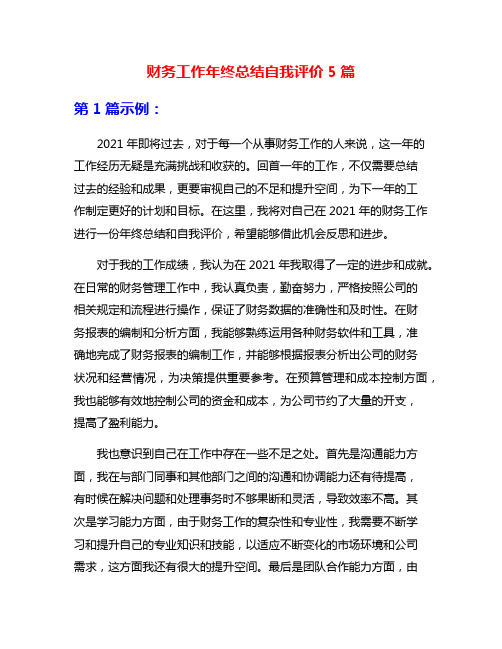 财务工作年终总结自我评价 5 篇

第 1 篇示例：

2021 年即将过去，对于每一个从事财务工作的人来说，这一年的工作经历无疑是充满挑战和收获的。回首一年的工作，不仅需要总结过去的经验和成果，更要审视自己的不足和提升空间，为下一年的工作制定更好的计划和目标。在这里，我将对自己在 2021 年的财务工作进行一份年终总结和自我评价，希望能够借此机会反思和进步。

对于我的工作成绩，我认为在 2021 年我取得了一定的进步和成就。在日常的财务管理工作中，我认真负责，勤奋努力，严格按照公司的相关规定和流程进行操作，保证了财务数据的准确性和及时性。在财务报表的编制和分析方面，我能够熟练运用各种财务软件和工具，准确地完成了财务报表的编制工作，并能够根据报表分析出公司的财务状况和经营情况，为决策提供重要参考。在预算管理和成本控制方面，我也能够有效地控制公司的资金和成本，为公司节约了大量的开支，提高了盈利能力。

我也意识到自己在工作中存在一些不足之处。首先是沟通能力方面，我在与部门同事和其他部门之间的沟通和协调能力还有待提高，有时候在解决问题和处理事务时不够果断和灵活，导致效率不高。其次是学习能力方面，由于财务工作的复杂性和专业性，我需要不断学习和提升自己的专业知识和技能，以适应不断变化的市场环境和公司需求，这方面我还有很大的提升空间。最后是团队合作能力方面，由